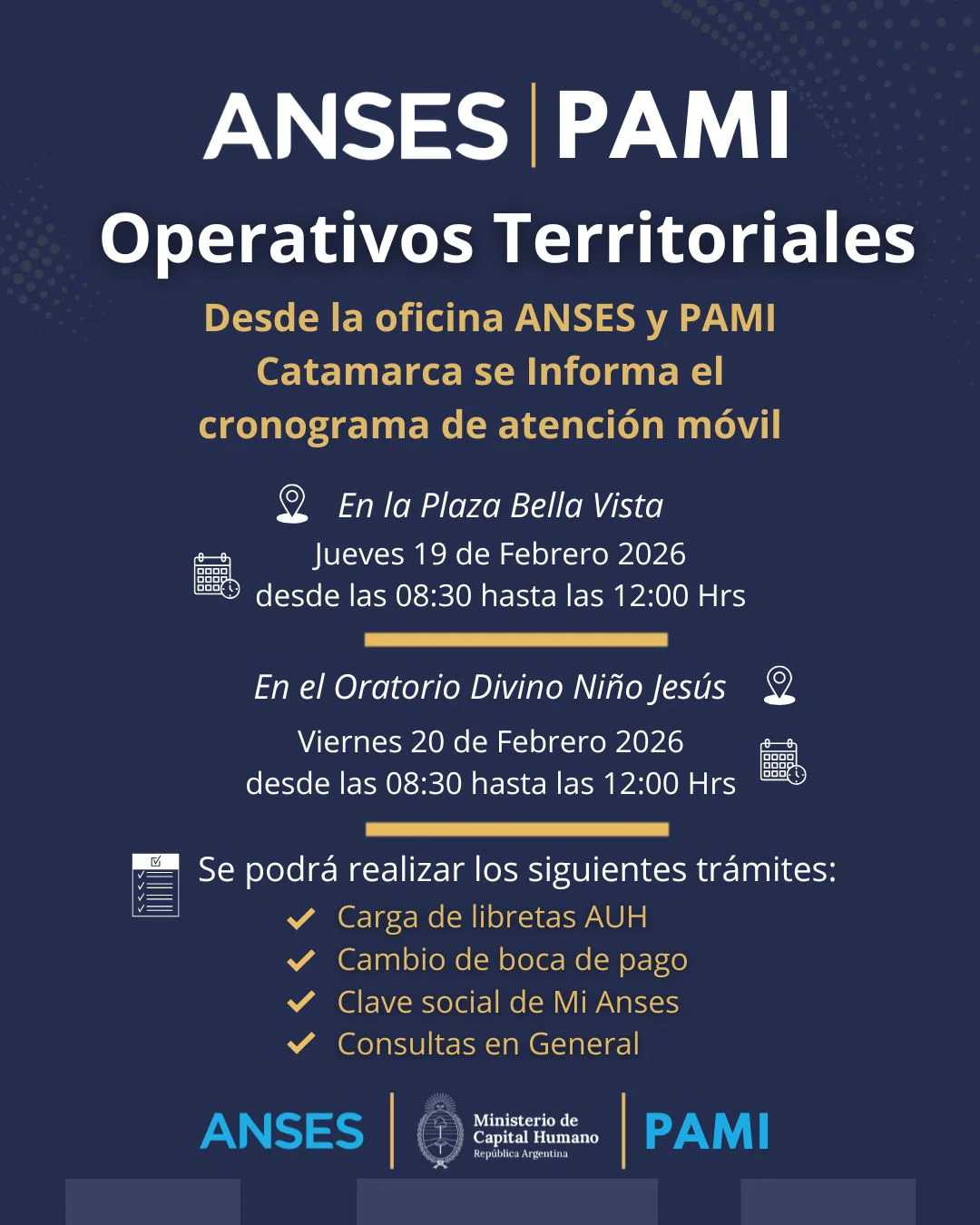 ANSES | PAMI
Operativos Territoriales

Desde la oficina ANSES y PAMI Catamarca se Informa el cronograma de atención móvil

En la Plaza Bella Vista
Jueves 19 de Febrero 2026
desde las 08:30 hasta las 12:00 Hrs

En el Oratorio Divino Niño Jesús
Viernes 20 de Febrero 2026
desde las 08:30 hasta las 12:00 Hrs

Se podrá realizar los siguientes trámites:
Carga de libretas AUH
Cambio de boca de pago
Clave social de Mi Anses
Consultas en General

ANSES | Ministerio de Capital Humano República Argentina | PAMI